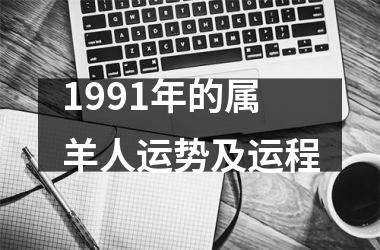 1991年的属
羊人运势及运程